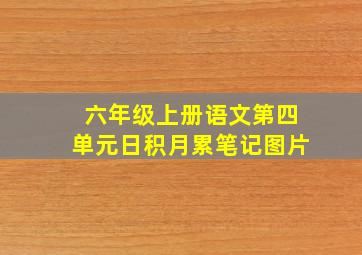 六年级上册语文第四单元日积月累笔记图片